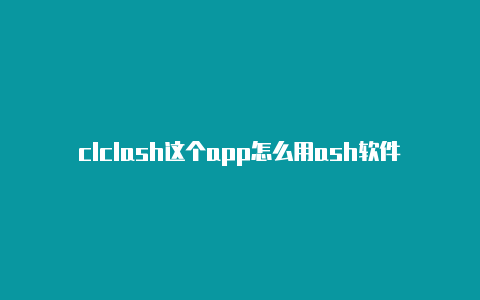 clclash这个app怎么用ash软件